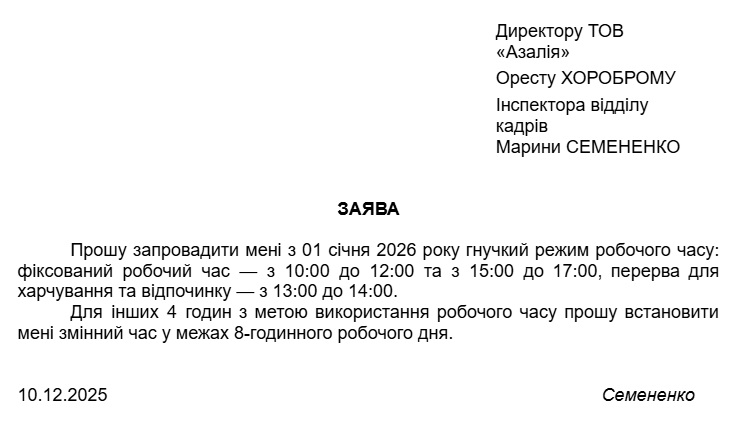 Директору ТОВ
«Азалія»

Оресту ХОРОБРОМУ

Інспектора відділу
кадрів
Марини СЕМЕНЕНКО

ЗАЯВА

Прошу запровадити мені з 01 січня 2026 року гнучкий режим робочого часу: фіксований робочий час — з 10:00 до 12:00 та з 15:00 до 17:00, перерва для харчування та відпочинку — з 13:00 до 14:00.

Для інших 4 годин з метою використання робочого часу прошу встановити мені змінний час у межах 8-годинного робочого дня.

10.12.2025

Семененко